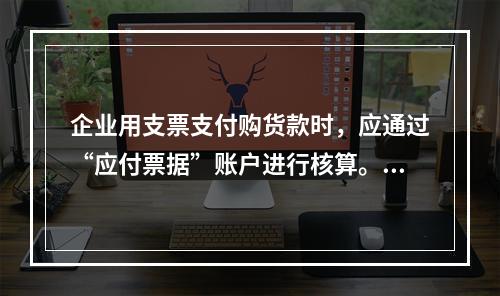 企业用支票支付购货款时，应通过“应付票据”账户进行核算。...